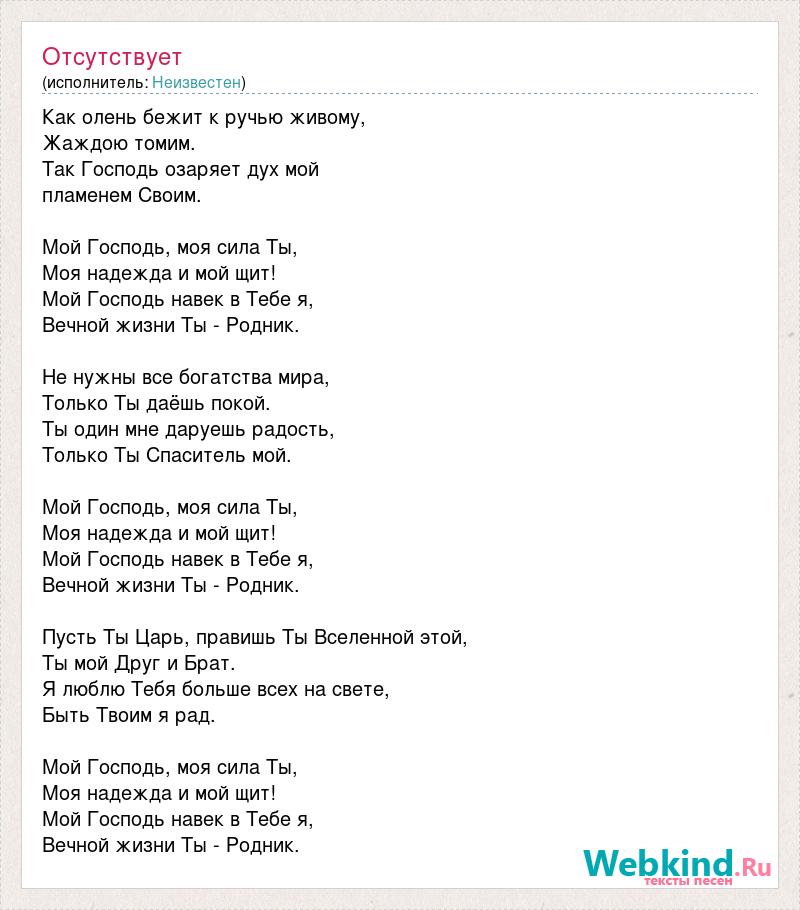 Отсутствует
(исполнитель: Неизвестен)

Как олень бежит к ручью живому,
Жаждою томим.
Так Господь озаряет дух мой
пламенем Своим.

Мой Господь, моя сила Ты,
Моя надежда и мой щит!
Мой Господь навек в Тебе я,
Вечной жизни Ты - Родник.

Не нужны все богатства мира,
Только Ты даёшь покой.
Ты один мне даруешь радость,
Только Ты Спаситель мой.

Мой Господь, моя сила Ты,
Моя надежда и мой щит!
Мой Господь навек в Тебе я,
Вечной жизни Ты - Родник.

Пусть Ты Царь, правишь Ты Вселенной этой,
Ты мой Друг и Брат.
Я люблю Тебя больше всех на свете,
Быть Твоим я рад.

Мой Господь, моя сила Ты,
Моя надежда и мой щит!
Мой Господь навек в Тебе я,
Вечной жизни Ты - Родник.

Webkind.Ru
тексты песен